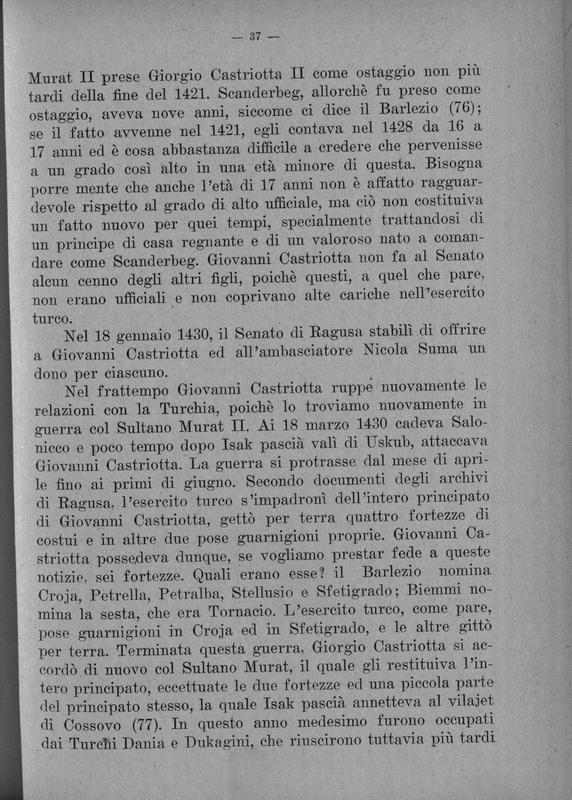 — 37 —

Murat II prese Giorgio Castriotta II come ostaggio non più tardi della fine del 1421. Scanderbeg, allorchè fu preso come ostaggio, aveva nove anni, siccome ci dice il Barlezio (76); se il fatto avvenne nel 1421, egli contava nel 1428 da 16 a 17 anni ed è cosa abbastanza difficile a credere che pervenisse a un grado così alto in una età minore di questa. Bisogna porre mente che anche l'età di 17 anni non è affatto ragguardevole rispetto al grado di alto ufficiale, ma ciò non costituiva un fatto nuovo per quei tempi, specialmente trattandosi di un principe di casa regnante e di un valoroso nato a comandare come Scanderbeg. Giovanni Castriotta non fa al Senato alcun cenno degli altri figli, poichè questi, a quel che pare, non erano ufficiali e non coprivano alte cariche nell'esercito turco.

Nel 18 gennaio 1430, il Senato di Ragusa stabilì di offrire a Giovanni Castriotta ed all'ambasciatore Nicola Suma un dono per ciascuno.

Nel frattempo Giovanni Castriotta ruppe nuovamente le relazioni con la Turchia, poichè lo troviamo nuovamente in guerra col Sultano Murat II. Ai 18 marzo 1430 cadeva Salonicco e poco tempo dopo Isak pascià valì di Uskub, attaccava Giovanni Castriotta. La guerra si protrasse dal mese di aprile fino ai primi di giugno. Secondo documenti degli archivi di Ragusa, l'esercito turco s'impadronì dell'intero principato di Giovanni Castriotta, gettò per terra quattro fortezze di costui e in altre due pose guarnigioni proprie. Giovanni Castriotta possedeva dunque, se vogliamo prestar fede a queste notizie, sei fortezze. Quali erano esse? il Barlezio nomina Croja, Petrella, Petralba, Stellusio e Sfetigrado; Biemmi nomina la sesta, che era Tornacio. L'esercito turco, come pare, pose guarnigioni in Croja ed in Sfetigrado, e le altre gittò per terra. Terminata questa guerra, Giorgio Castriotta si accordò di nuovo col Sultano Murat, il quale gli restituiva l'intero principato, eccettuate le due fortezze ed una piccola parte del principato stesso, la quale Isak pascià annetteva al vilajet di Cossovo (77). In questo anno medesimo furono occupati dai Turchi Dania e Dukagini, che riuscirono tuttavia più tardi